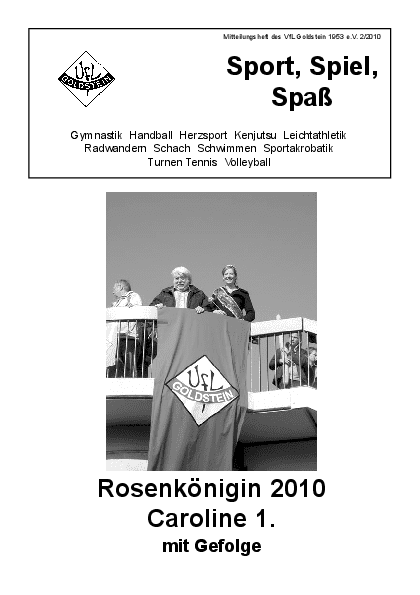 Mitteilungsheft des VfL Goldstein 1953 e.V. 2/2010

VfL GOLDSTEIN

Sport, Spiel, Spaß

Gymnastik Handball Herzsport Kenjutsu Leichtathletik Radwandern Schach Schwimmen Sportakrobatik Turnen Tennis Volleyball

VfL GOLDSTEIN

Rosenkönigin 2010
Caroline 1.
mit Gefolge